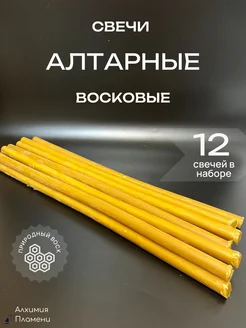 СВЕЧИ

АЛТАРНЫЕ

ВОСКОВЫЕ

12
свечей в наборе

ПРИРОДНЫЙ ВОСК

Алхимия
Пламени